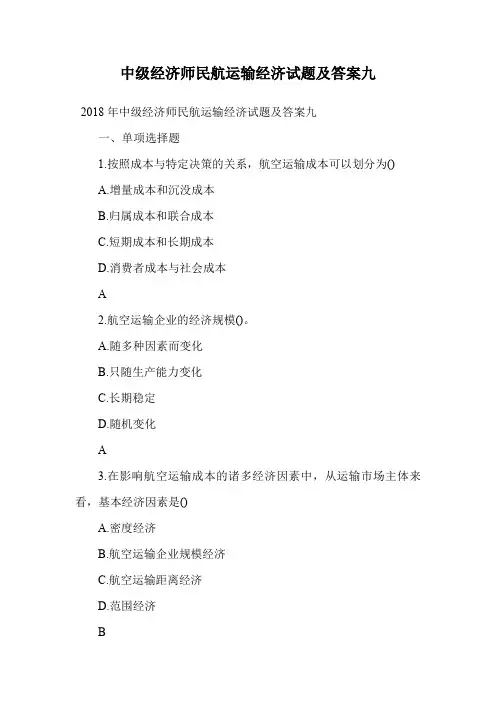 中级经济师民航运输经济试题及答案九

2018 年中级经济师民航运输经济试题及答案九

一、单项选择题

1.按照成本与特定决策的关系，航空运输成本可以划分为()

A.增量成本和沉没成本

B.归属成本和联合成本

C.短期成本和长期成本

D.消费者成本与社会成本

A

2.航空运输企业的经济规模()。

A.随多种因素而变化

B.只随生产能力变化

C.长期稳定

D.随机变化

A

3.在影响航空运输成本的诸多经济因素中，从运输市场主体来看，基本经济因素是()

A.密度经济

B.航空运输企业规模经济

C.航空运输距离经济

D.范围经济

B